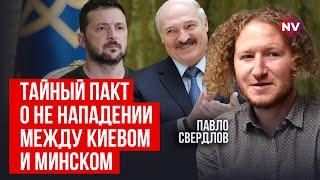 NV

ТАЙНЫЙ ПАКТ О НЕ НАПАДЕНИИ МЕЖДУ КИЕВОМ И МИНСКОМ

ПАВЛО СВЕРДЛОВ